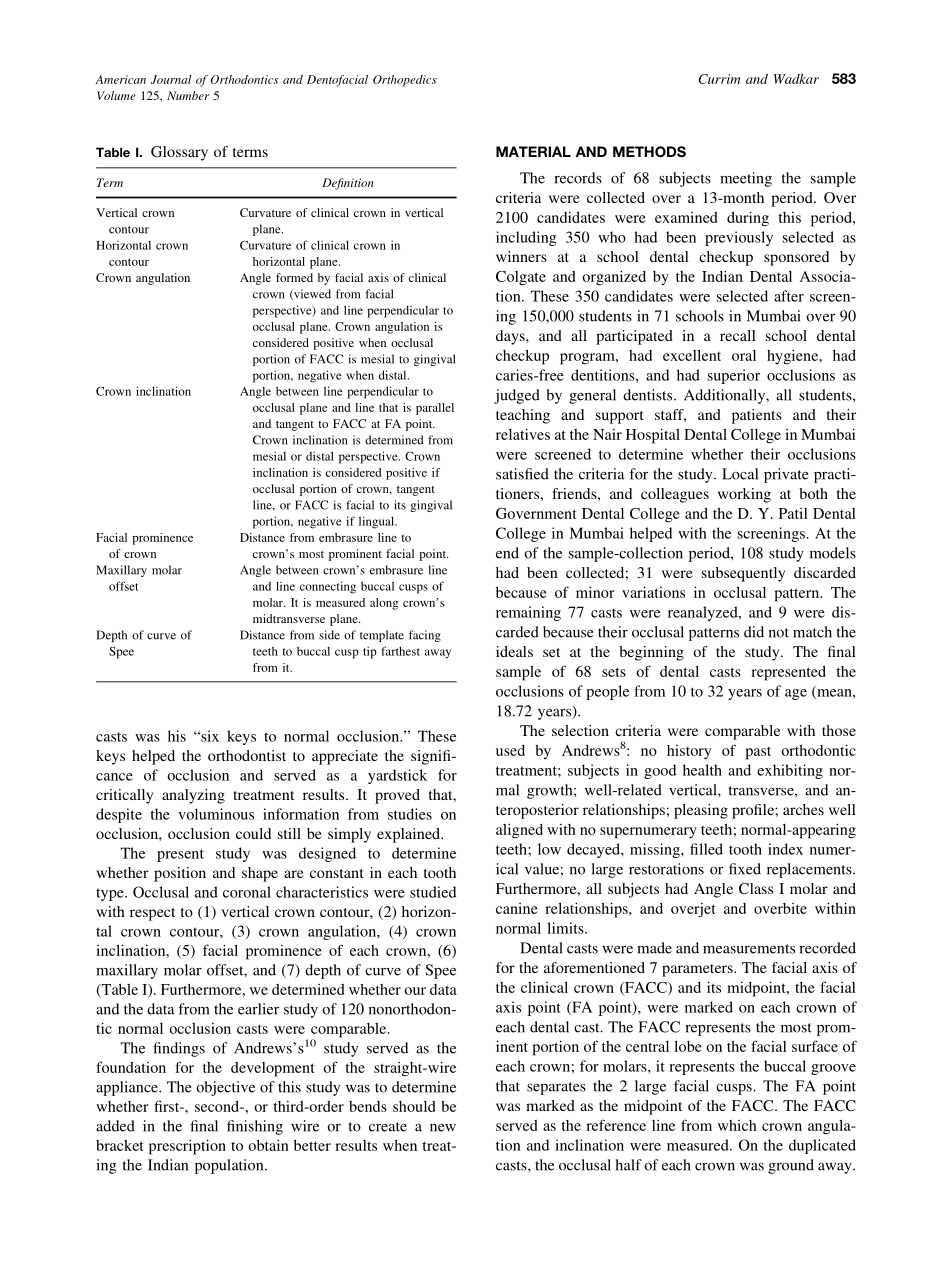 American Journal of Orthodontics and Dentofacial Orthopedics
Volume 125, Number 5

Currim and Wadkar 583

Table I. Glossary of terms

| Term | Definition |
|---|---|
| Vertical crown contour | Curvature of clinical crown in vertical plane. |
| Horizontal crown contour | Curvature of clinical crown in horizontal plane. |
| Crown angulation | Angle formed by facial axis of clinical crown (viewed from facial perspective) and line perpendicular to occlusal plane. Crown angulation is considered positive when occlusal portion of FACC is mesial to gingival portion, negative when distal. |
| Crown inclination | Angle between line perpendicular to occlusal plane and line that is parallel and tangent to FACC at FA point. Crown inclination is determined from mesial or distal perspective. Crown inclination is considered positive if occlusal portion of crown, tangent line, or FACC is facial to its gingival portion, negative if lingual. |
| Facial prominence of crown | Distance from embrasure line to crown's most prominent facial point. |
| Maxillary molar offset | Angle between crown's embrasure line and line connecting buccal cusps of molar. It is measured along crown's midtransverse plane. |
| Depth of curve of Spee | Distance from side of template facing teeth to buccal cusp tip farthest away from it. |

casts was his "six keys to normal occlusion." These keys helped the orthodontist to appreciate the significance of occlusion and served as a yardstick for critically analyzing treatment results. It proved that, despite the voluminous information from studies on occlusion, occlusion could still be simply explained.

The present study was designed to determine whether position and shape are constant in each tooth type. Occlusal and coronal characteristics were studied with respect to (1) vertical crown contour, (2) horizontal crown contour, (3) crown angulation, (4) crown inclination, (5) facial prominence of each crown, (6) maxillary molar offset, and (7) depth of curve of Spee (Table I). Furthermore, we determined whether our data and the data from the earlier study of 120 nonorthodontic normal occlusion casts were comparable.

The findings of Andrews's$^{10}$ study served as the foundation for the development of the straight-wire appliance. The objective of this study was to determine whether first-, second-, or third-order bends should be added in the final finishing wire or to create a new bracket prescription to obtain better results when treating the Indian population.

MATERIAL AND METHODS

The records of 68 subjects meeting the sample criteria were collected over a 13-month period. Over 2100 candidates were examined during this period, including 350 who had been previously selected as winners at a school dental checkup sponsored by Colgate and organized by the Indian Dental Association. These 350 candidates were selected after screening 150,000 students in 71 schools in Mumbai over 90 days, and all participated in a recall school dental checkup program, had excellent oral hygiene, had caries-free dentitions, and had superior occlusions as judged by general dentists. Additionally, all students, teaching and support staff, and patients and their relatives at the Nair Hospital Dental College in Mumbai were screened to determine whether their occlusions satisfied the criteria for the study. Local private practitioners, friends, and colleagues working at both the Government Dental College and the D. Y. Patil Dental College in Mumbai helped with the screenings. At the end of the sample-collection period, 108 study models had been collected; 31 were subsequently discarded because of minor variations in occlusal pattern. The remaining 77 casts were reanalyzed, and 9 were discarded because their occlusal patterns did not match the ideals set at the beginning of the study. The final sample of 68 sets of dental casts represented the occlusions of people from 10 to 32 years of age (mean, 18.72 years).

The selection criteria were comparable with those used by Andrews$^{8}$: no history of past orthodontic treatment; subjects in good health and exhibiting normal growth; well-related vertical, transverse, and anteroposterior relationships; pleasing profile; arches well aligned with no supernumerary teeth; normal-appearing teeth; low decayed, missing, filled tooth index numerical value; no large restorations or fixed replacements. Furthermore, all subjects had Angle Class I molar and canine relationships, and overjet and overbite within normal limits.

Dental casts were made and measurements recorded for the aforementioned 7 parameters. The facial axis of the clinical crown (FACC) and its midpoint, the facial axis point (FA point), were marked on each crown of each dental cast. The FACC represents the most prominent portion of the central lobe on the facial surface of each crown; for molars, it represents the buccal groove that separates the 2 large facial cusps. The FA point was marked as the midpoint of the FACC. The FACC served as the reference line from which crown angulation and inclination were measured. On the duplicated casts, the occlusal half of each crown was ground away.